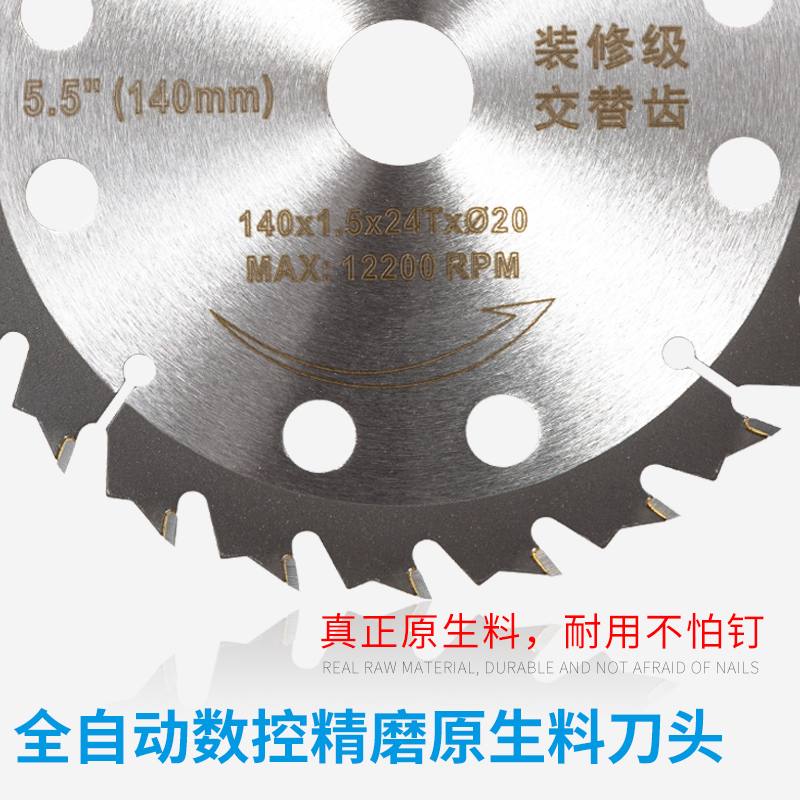 5.5" (140mm)

装修级
交替齿

140x1.5x24TxØ20
MAX: 12200 RPM

真正原生料，耐用不怕钉
REAL RAW MATERIAL, DURABLE AND NOT AFRAID OF NAILS

全自动数控精磨原生料刀头